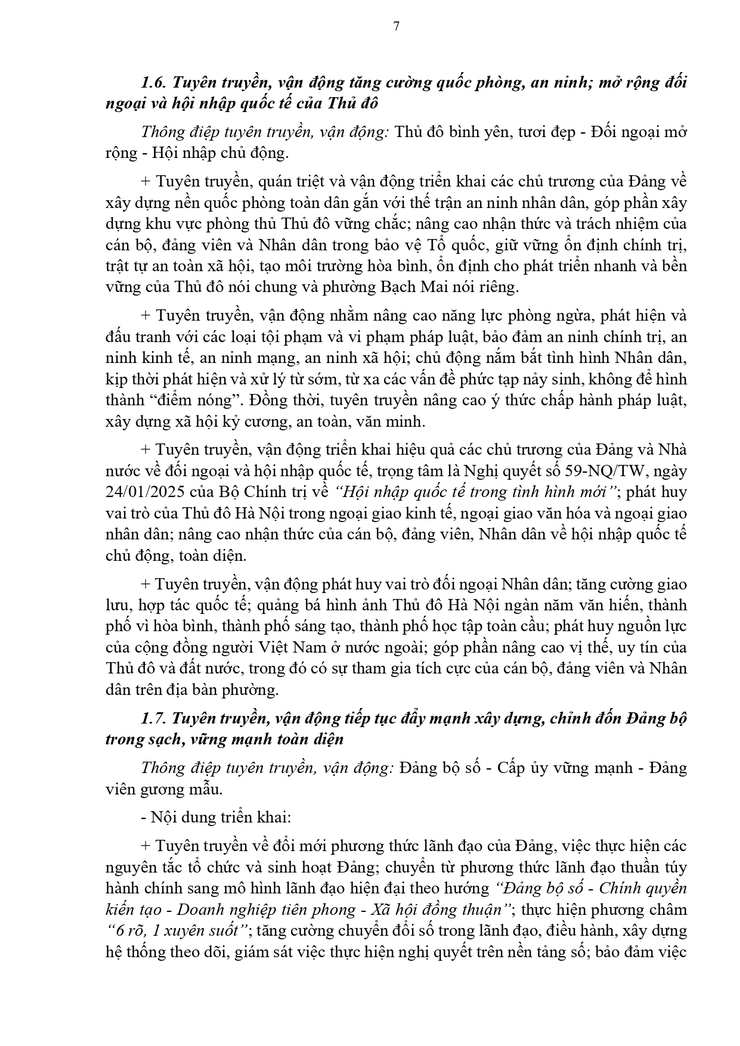 7

1.6. Tuyên truyền, vận động tăng cường quốc phòng, an ninh; mở rộng đối ngoại và hội nhập quốc tế của Thủ đô

Thông điệp tuyên truyền, vận động: Thủ đô bình yên, tươi đẹp - Đối ngoại mở rộng - Hội nhập chủ động.

+ Tuyên truyền, quán triệt và vận động triển khai các chủ trương của Đảng về xây dựng nền quốc phòng toàn dân gắn với thế trận an ninh nhân dân, góp phần xây dựng khu vực phòng thủ Thủ đô vững chắc; nâng cao nhận thức và trách nhiệm của cán bộ, đảng viên và Nhân dân trong bảo vệ Tổ quốc, giữ vững ổn định chính trị, trật tự an toàn xã hội, tạo môi trường hòa bình, ổn định cho phát triển nhanh và bền vững của Thủ đô nói chung và phường Bạch Mai nói riêng.

+ Tuyên truyền, vận động nhằm nâng cao năng lực phòng ngừa, phát hiện và đấu tranh với các loại tội phạm và vi phạm pháp luật, bảo đảm an ninh chính trị, an ninh kinh tế, an ninh mạng, an ninh xã hội; chủ động nắm bắt tình hình Nhân dân, kịp thời phát hiện và xử lý từ sớm, từ xa các vấn đề phức tạp nảy sinh, không để hình thành "điểm nóng". Đồng thời, tuyên truyền nâng cao ý thức chấp hành pháp luật, xây dựng xã hội kỷ cương, an toàn, văn minh.

+ Tuyên truyền, vận động triển khai hiệu quả các chủ trương của Đảng và Nhà nước về đối ngoại và hội nhập quốc tế, trọng tâm là Nghị quyết số 59-NQ/TW, ngày 24/01/2025 của Bộ Chính trị về "Hội nhập quốc tế trong tình hình mới"; phát huy vai trò của Thủ đô Hà Nội trong ngoại giao kinh tế, ngoại giao văn hóa và ngoại giao nhân dân; nâng cao nhận thức của cán bộ, đảng viên, Nhân dân về hội nhập quốc tế chủ động, toàn diện.

+ Tuyên truyền, vận động phát huy vai trò đối ngoại Nhân dân; tăng cường giao lưu, hợp tác quốc tế; quảng bá hình ảnh Thủ đô Hà Nội ngàn năm văn hiến, thành phố vì hòa bình, thành phố sáng tạo, thành phố học tập toàn cầu; phát huy nguồn lực của cộng đồng người Việt Nam ở nước ngoài; góp phần nâng cao vị thế, uy tín của Thủ đô và đất nước, trong đó có sự tham gia tích cực của cán bộ, đảng viên và Nhân dân trên địa bàn phường.

1.7. Tuyên truyền, vận động tiếp tục đẩy mạnh xây dựng, chỉnh đốn Đảng bộ trong sạch, vững mạnh toàn diện

Thông điệp tuyên truyền, vận động: Đảng bộ số - Cấp ủy vững mạnh - Đảng viên gương mẫu.

- Nội dung triển khai:

+ Tuyên truyền về đổi mới phương thức lãnh đạo của Đảng, việc thực hiện các nguyên tắc tổ chức và sinh hoạt Đảng; chuyển từ phương thức lãnh đạo thuần túy hành chính sang mô hình lãnh đạo hiện đại theo hướng "Đảng bộ số - Chính quyền kiến tạo - Doanh nghiệp tiên phong - Xã hội đồng thuận"; thực hiện phương châm "6 rõ, 1 xuyên suốt"; tăng cường chuyển đổi số trong lãnh đạo, điều hành, xây dựng hệ thống theo dõi, giám sát việc thực hiện nghị quyết trên nền tảng số; bảo đảm việc